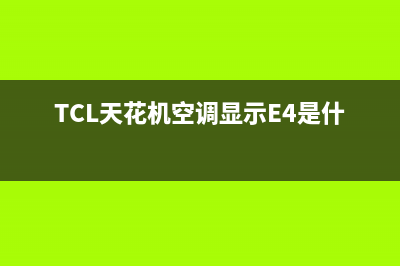 TCL天花机空调显示E4是什